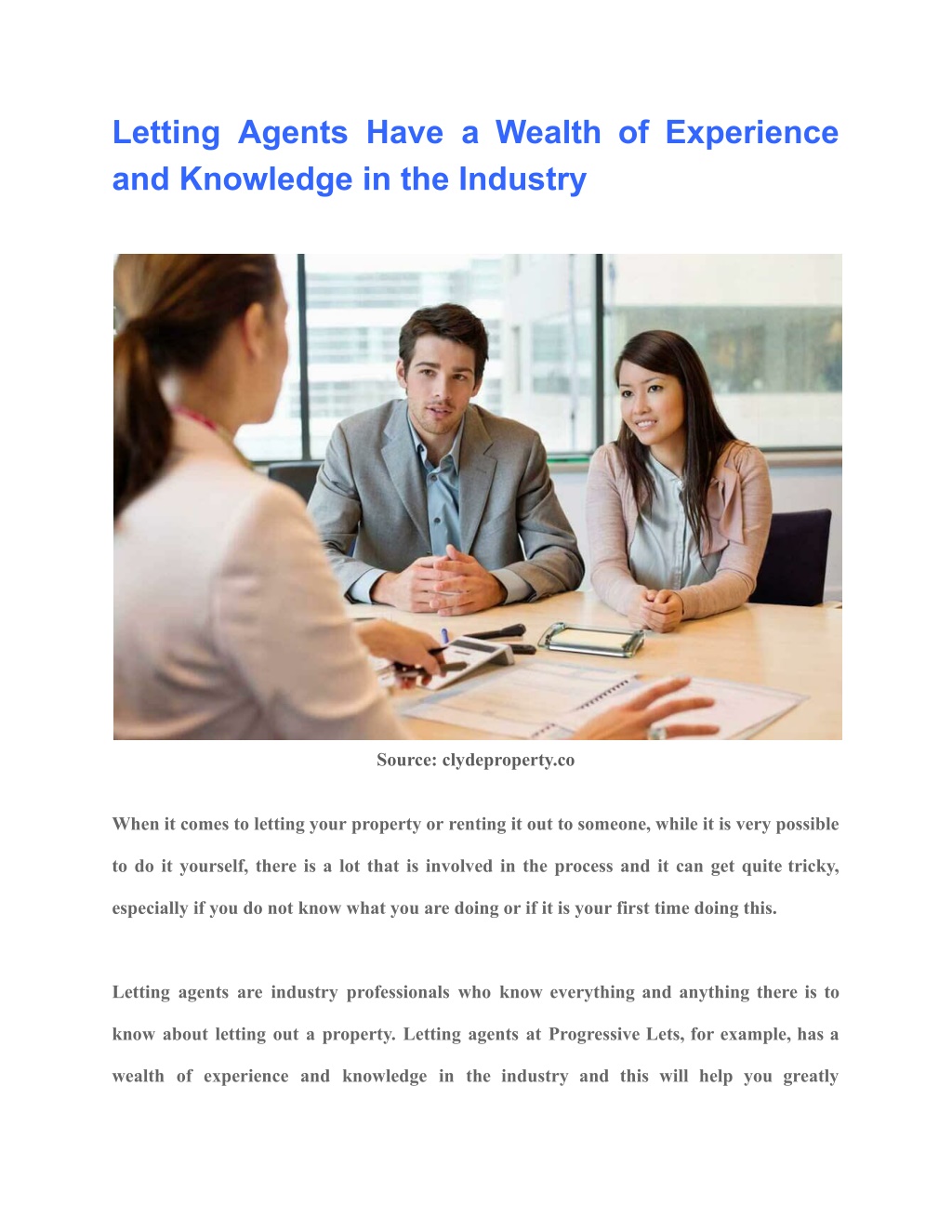 Letting Agents Have a Wealth of Experience and Knowledge in the Industry

Source: clydeproperty.co

When it comes to letting your property or renting it out to someone, while it is very possible to do it yourself, there is a lot that is involved in the process and it can get quite tricky, especially if you do not know what you are doing or if it is your first time doing this.

Letting agents are industry professionals who know everything and anything there is to know about letting out a property. Letting agents at Progressive Lets, for example, has a wealth of experience and knowledge in the industry and this will help you greatly